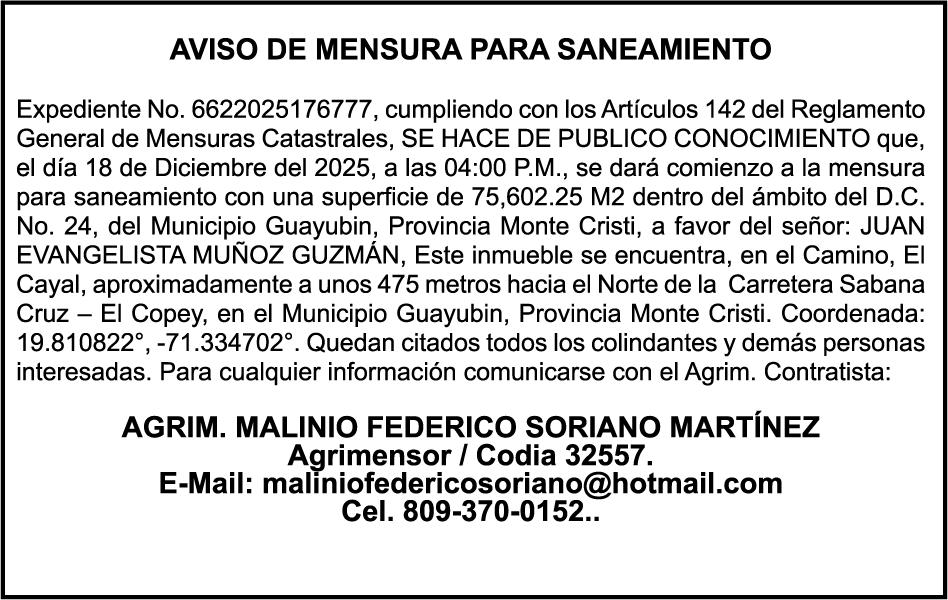 AVISO DE MENSURA PARA SANEAMIENTO

Expediente No. 6622025176777, cumpliendo con los Artículos 142 del Reglamento General de Mensuras Catastrales, SE HACE DE PUBLICO CONOCIMIENTO que, el día 18 de Diciembre del 2025, a las 04:00 P.M., se dará comienzo a la mensura para saneamiento con una superficie de 75,602.25 M2 dentro del ámbito del D.C. No. 24, del Municipio Guayubin, Provincia Monte Cristi, a favor del señor: JUAN EVANGELISTA MUÑOZ GUZMÁN, Este inmueble se encuentra, en el Camino, El Cayal, aproximadamente a unos 475 metros hacia el Norte de la Carretera Sabana Cruz – El Copey, en el Municipio Guayubin, Provincia Monte Cristi. Coordenada: 19.810822°, -71.334702°. Quedan citados todos los colindantes y demás personas interesadas. Para cualquier información comunicarse con el Agrim. Contratista:

AGRIM. MALINIO FEDERICO SORIANO MARTÍNEZ
Agrimensor / Codia 32557.
E-Mail: maliniofedericosoriano@hotmail.com
Cel. 809-370-0152..